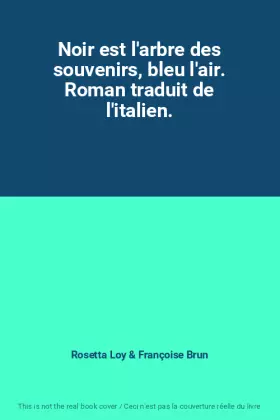 Noir est l'arbre des souvenirs, bleu l'air. Roman traduit de l'italien.

Rosetta Loy & Françoise Brun

This is not the real book cover / Ceci n'est pas la couverture réelle du livre